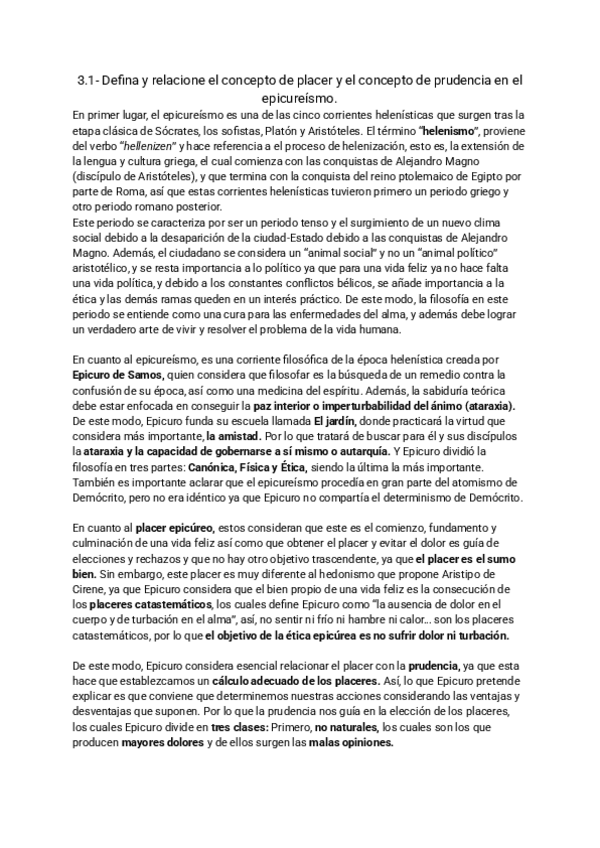 3.1- Defina y relacione el concepto de placer y el concepto de prudencia en el epicureísmo.

En primer lugar, el epicureísmo es una de las cinco corrientes helenísticas que surgen tras la etapa clásica de Sócrates, los sofistas, Platón y Aristóteles. El término "helenismo", proviene del verbo "hellenizen" y hace referencia a el proceso de helenización, esto es, la extensión de la lengua y cultura griega, el cual comienza con las conquistas de Alejandro Magno (discípulo de Aristóteles), y que termina con la conquista del reino ptolemaico de Egipto por parte de Roma, así que estas corrientes helenísticas tuvieron primero un periodo griego y otro periodo romano posterior.
Este periodo se caracteriza por ser un periodo tenso y el surgimiento de un nuevo clima social debido a la desaparición de la ciudad-Estado debido a las conquistas de Alejandro Magno. Además, el ciudadano se considera un "animal social" y no un "animal político" aristotélico, y se resta importancia a lo político ya que para una vida feliz ya no hace falta una vida política, y debido a los constantes conflictos bélicos, se añade importancia a la ética y las demás ramas queden en un interés práctico. De este modo, la filosofía en este periodo se entiende como una cura para las enfermedades del alma, y además debe lograr un verdadero arte de vivir y resolver el problema de la vida humana.

En cuanto al epicureísmo, es una corriente filosófica de la época helenística creada por Epicuro de Samos, quien considera que filosofar es la búsqueda de un remedio contra la confusión de su época, así como una medicina del espíritu. Además, la sabiduría teórica debe estar enfocada en conseguir la paz interior o imperturbabilidad del ánimo (ataraxia). De este modo, Epicuro funda su escuela llamada El jardín, donde practicará la virtud que considera más importante, la amistad. Por lo que tratará de buscar para él y sus discípulos la ataraxia y la capacidad de gobernarse a sí mismo o autarquía. Y Epicuro dividió la filosofía en tres partes: Canónica, Física y Ética, siendo la última la más importante. También es importante aclarar que el epicureísmo procedía en gran parte del atomismo de Demócrito, pero no era idéntico ya que Epicuro no compartía el determinismo de Demócrito.

En cuanto al placer epicúreo, estos consideran que este es el comienzo, fundamento y culminación de una vida feliz así como que obtener el placer y evitar el dolor es guía de elecciones y rechazos y que no hay otro objetivo trascendente, ya que el placer es el sumo bien. Sin embargo, este placer es muy diferente al hedonismo que propone Aristipo de Cirene, ya que Epicuro considera que el bien propio de una vida feliz es la consecución de los placeres catastemáticos, los cuales define Epicuro como "la ausencia de dolor en el cuerpo y de turbación en el alma", así, no sentir ni frío ni hambre ni calor... son los placeres catastemáticos, por lo que el objetivo de la ética epicúrea es no sufrir dolor ni turbación.

De este modo, Epicuro considera esencial relacionar el placer con la prudencia, ya que esta hace que establezcamos un cálculo adecuado de los placeres. Así, lo que Epicuro pretende explicar es que conviene que determinemos nuestras acciones considerando las ventajas y desventajas que suponen. Por lo que la prudencia nos guía en la elección de los placeres, los cuales Epicuro divide en tres clases: Primero, no naturales, los cuales son los que producen mayores dolores y de ellos surgen las malas opiniones.